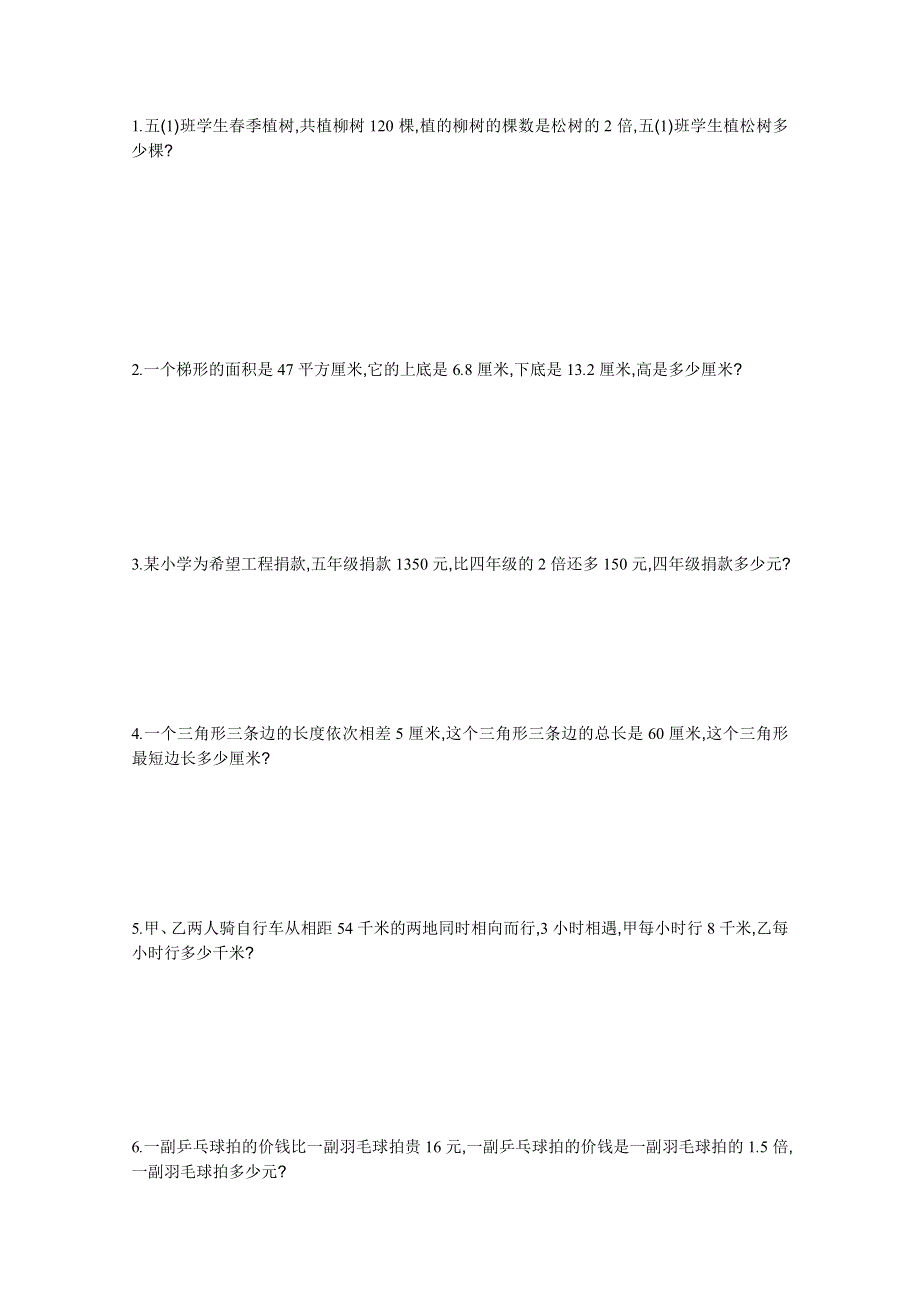 1.五(1)班学生春季植树,共植柳树 120 棵,植的柳树的棵数是松树的 2 倍,五(1)班学生植松树多少棵?

2.一个梯形的面积是 47 平方厘米,它的上底是 6.8 厘米,下底是 13.2 厘米,高是多少厘米?

3.某小学为希望工程捐款,五年级捐款 1350 元,比四年级的 2 倍还多 150 元,四年级捐款多少元?

4.一个三角形三条边的长度依次相差 5 厘米,这个三角形三条边的总长是 60 厘米,这个三角形最短边长多少厘米?

5.甲、乙两人骑自行车从相距 54 千米的两地同时相向而行,3 小时相遇,甲每小时行 8 千米,乙每小时行多少千米?

6.一副乒乓球拍的价钱比一副羽毛球拍贵 16 元,一副乒乓球拍的价钱是一副羽毛球拍的 1.5 倍,一副羽毛球拍多少元?